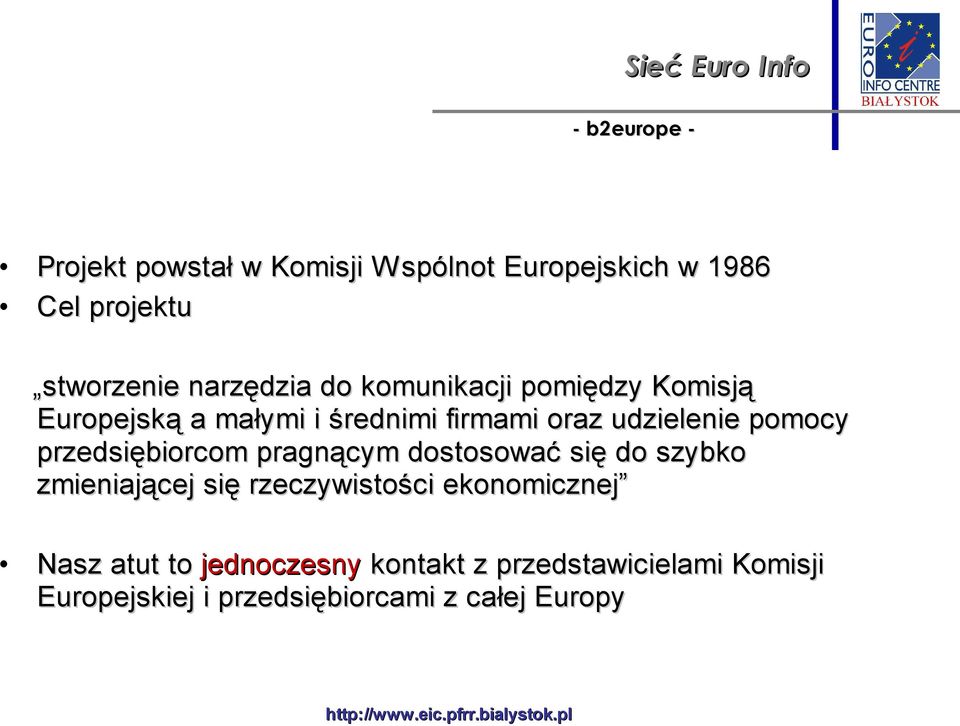 Sieć Euro Info

EURO INFO CENTRE BIAŁYSTOK

- b2europe -

• Projekt powstał w Komisji Wspólnot Europejskich w 1986
• Cel projektu

„stworzenie narzędzia do komunikacji pomiędzy Komisją Europejską a małymi i średnimi firmami oraz udzielenie pomocy przedsiębiorcom pragnącym dostosować się do szybko zmieniającej się rzeczywistości ekonomicznej”

• Nasz atut to jednoczesny kontakt z przedstawicielami Komisji Europejskiej i przedsiębiorcami z całej Europy

http://www.eic.pfrr.bialystok.pl